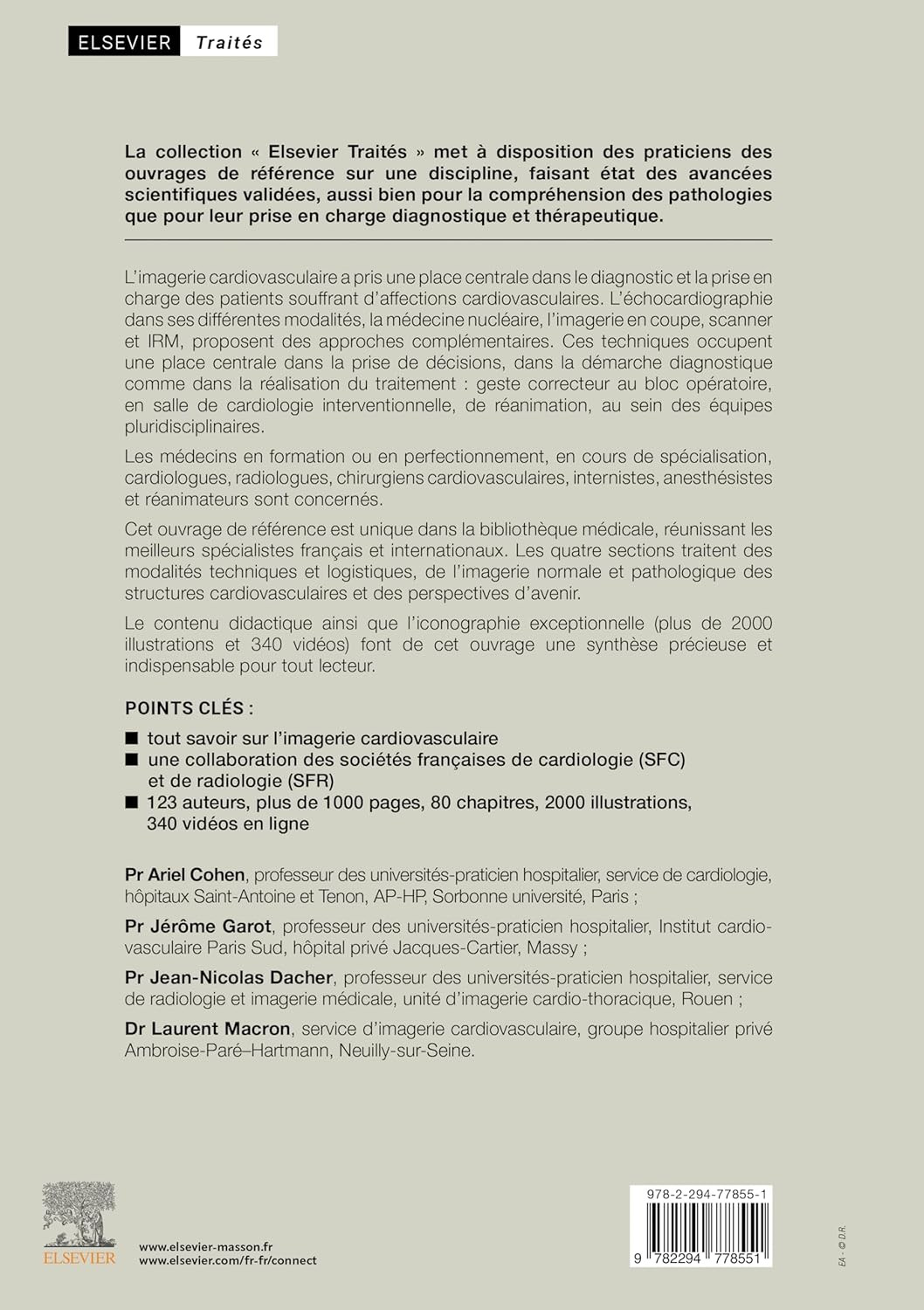 ELSEVIER Traités

La collection « Elsevier Traités » met à disposition des praticiens des ouvrages de référence sur une discipline, faisant état des avancées scientifiques validées, aussi bien pour la compréhension des pathologies que pour leur prise en charge diagnostique et thérapeutique.

L'imagerie cardiovasculaire a pris une place centrale dans le diagnostic et la prise en charge des patients souffrant d'affections cardiovasculaires. L'échocardiographie dans ses différentes modalités, la médecine nucléaire, l'imagerie en coupe, scanner et IRM, proposent des approches complémentaires. Ces techniques occupent une place centrale dans la prise de décisions, dans la démarche diagnostique comme dans la réalisation du traitement : geste correcteur au bloc opératoire, en salle de cardiologie interventionnelle, de réanimation, au sein des équipes pluridisciplinaires.

Les médecins en formation ou en perfectionnement, en cours de spécialisation, cardiologues, radiologues, chirurgiens cardiovasculaires, internistes, anesthésistes et réanimateurs sont concernés.

Cet ouvrage de référence est unique dans la bibliothèque médicale, réunissant les meilleurs spécialistes français et internationaux. Les quatre sections traitent des modalités techniques et logistiques, de l'imagerie normale et pathologique des structures cardiovasculaires et des perspectives d'avenir.

Le contenu didactique ainsi que l'iconographie exceptionnelle (plus de 2000 illustrations et 340 vidéos) font de cet ouvrage une synthèse précieuse et indispensable pour tout lecteur.

POINTS CLÉS :

■ tout savoir sur l'imagerie cardiovasculaire
■ une collaboration des sociétés françaises de cardiologie (SFC) et de radiologie (SFR)
■ 123 auteurs, plus de 1000 pages, 80 chapitres, 2000 illustrations, 340 vidéos en ligne

Pr Ariel Cohen, professeur des universités-praticien hospitalier, service de cardiologie, hôpitaux Saint-Antoine et Tenon, AP-HP, Sorbonne université, Paris ;

Pr Jérôme Garot, professeur des universités-praticien hospitalier, Institut cardiovasculaire Paris Sud, hôpital privé Jacques-Cartier, Massy ;

Pr Jean-Nicolas Dacher, professeur des universités-praticien hospitalier, service de radiologie et imagerie médicale, unité d'imagerie cardio-thoracique, Rouen ;

Dr Laurent Macron, service d'imagerie cardiovasculaire, groupe hospitalier privé Ambroise-Paré–Hartmann, Neuilly-sur-Seine.

ELSEVIER

www.elsevier-masson.fr
www.elsevier.com/fr-fr/connect

978-2-294-77855-1

9 782294 778551

EA - © D.R.